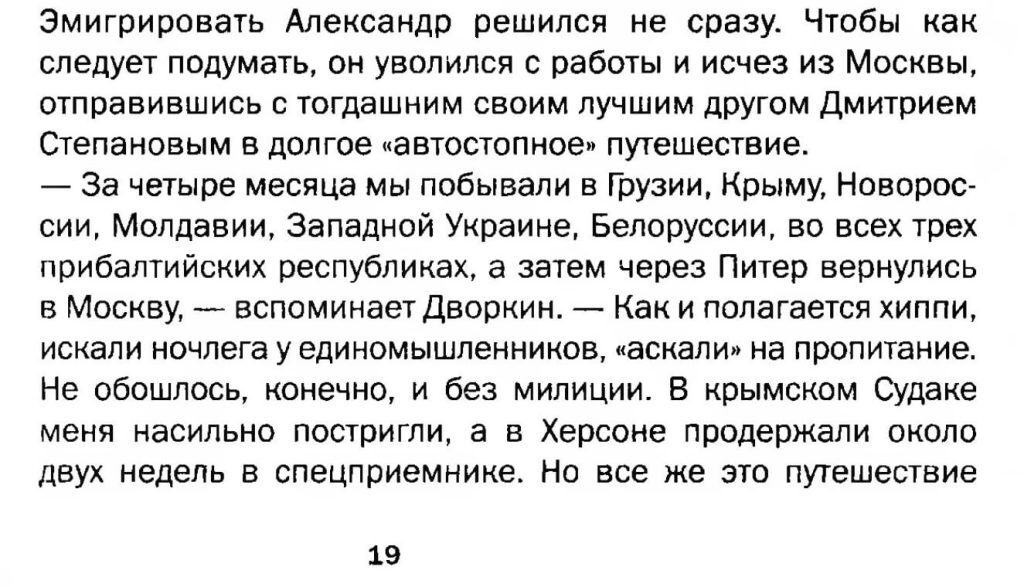 Эмигрировать Александр решился не сразу. Чтобы как следует подумать, он уволился с работы и исчез из Москвы, отправившись с тогдашним своим лучшим другом Дмитрием Степановым в долгое «автостопное» путешествие.

— За четыре месяца мы побывали в Грузии, Крыму, Новороссии, Молдавии, Западной Украине, Белоруссии, во всех трех прибалтийских республиках, а затем через Питер вернулись в Москву, — вспоминает Дворкин. — Как и полагается хиппи, искали ночлега у единомышленников, «аскали» на пропитание. Не обошлось, конечно, и без милиции. В крымском Судаке меня насильно постригли, а в Херсоне продержали около двух недель в спецприемнике. Но все же это путешествие

19